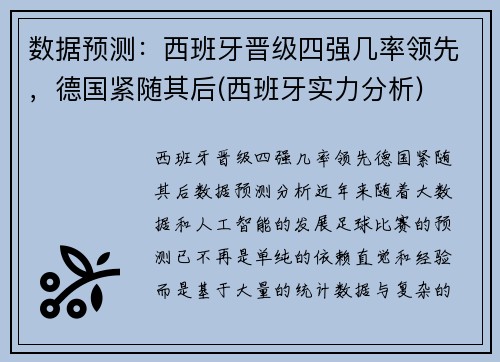 数据预测：西班牙晋级四强几率领先，德国紧随其后(西班牙实力分析)

西班牙晋级四强几率领先德国紧随其后数据预测分析近年来随着大数据和人工智能的发展足球比赛的预测已不再是单纯的依赖直觉和经验而是基于大量的统计数据与复杂的